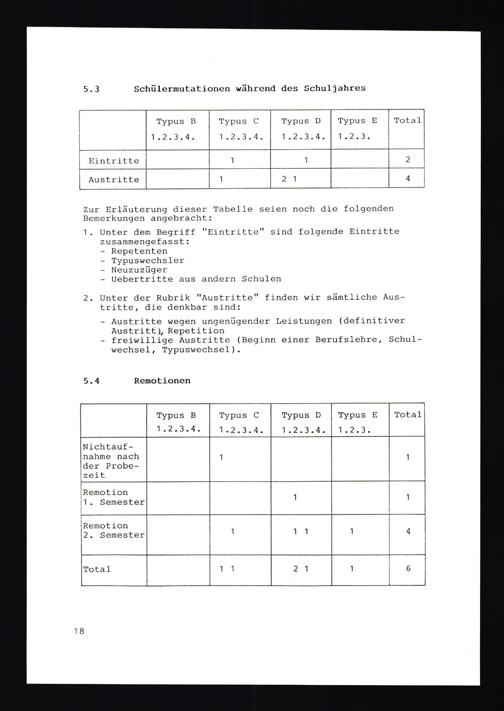 5.3 Schülermutationen während des Schuljahres

| | Typus B 1.2.3.4. | Typus C 1.2.3.4. | Typus D 1.2.3.4. | Typus E 1.2.3. | Total |
|---|---|---|---|---|---|
| Eintritte | | 1 | 1 | | 2 |
| Austritte | | 1 | 2 1 | | 4 |

Zur Erläuterung dieser Tabelle seien noch die folgenden Bemerkungen angebracht:

1. Unter dem Begriff "Eintritte" sind folgende Eintritte zusammengefasst:
- Repetenten
- Typuswechsler
- Neuzuzüger
- Uebertritte aus andern Schulen

2. Unter der Rubrik "Austritte" finden wir sämtliche Austritte, die denkbar sind:
- Austritte wegen ungenügender Leistungen (definitiver Austritt), Repetition
- freiwillige Austritte (Beginn einer Berufslehre, Schulwechsel, Typuswechsel).

5.4 Remotionen

| | Typus B 1.2.3.4. | Typus C 1.2.3.4. | Typus D 1.2.3.4. | Typus E 1.2.3. | Total |
|---|---|---|---|---|---|
| Nichtaufnahme nach der Probezeit | | 1 | | | 1 |
| Remotion 1. Semester | | | 1 | | 1 |
| Remotion 2. Semester | | 1 | 1 1 | 1 | 4 |
| Total | | 1 1 | 2 1 | 1 | 6 |

18